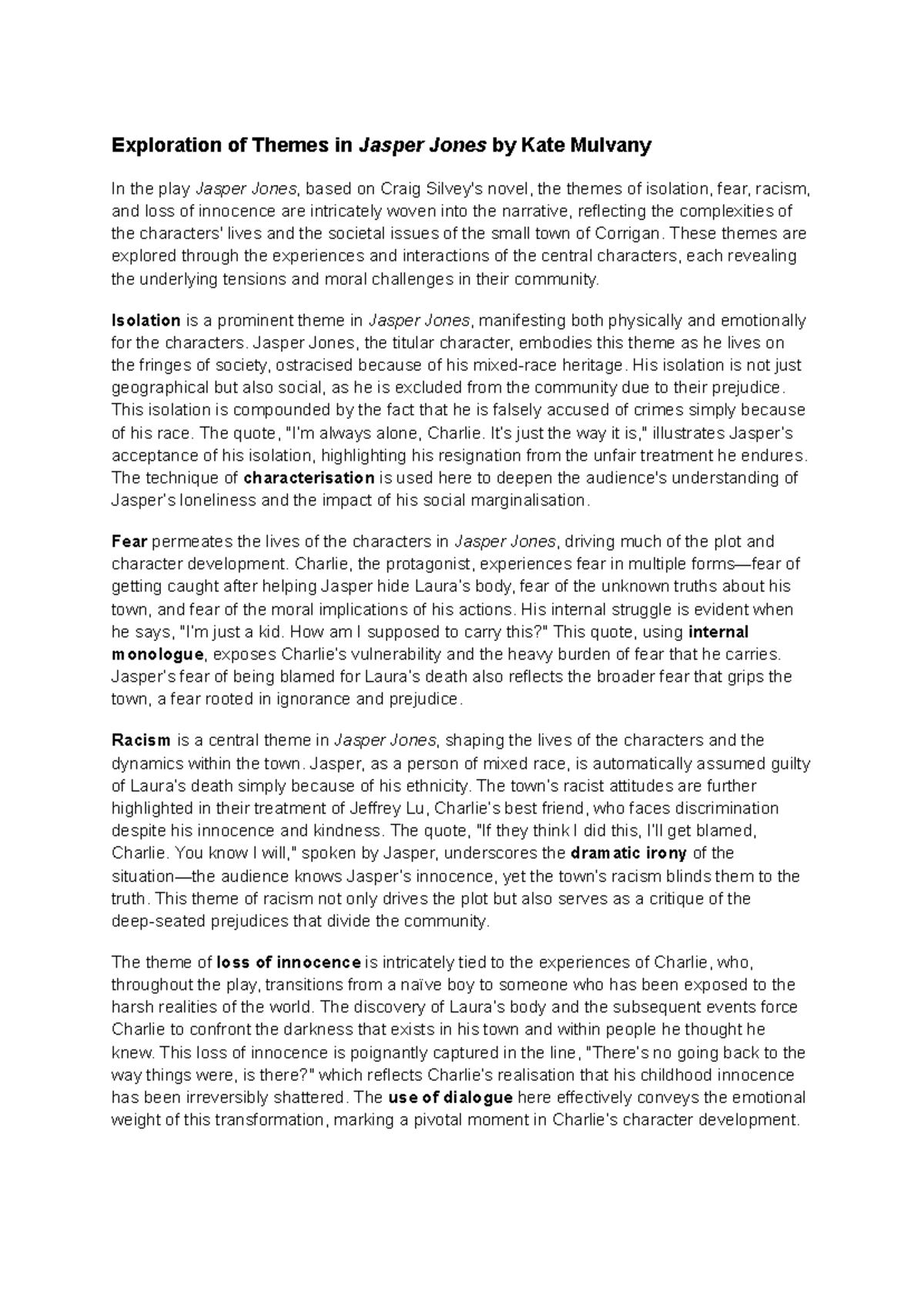 Exploration of Themes in Jasper Jones by Kate Mulvany

In the play Jasper Jones, based on Craig Silvey's novel, the themes of isolation, fear, racism, and loss of innocence are intricately woven into the narrative, reflecting the complexities of the characters' lives and the societal issues of the small town of Corrigan. These themes are explored through the experiences and interactions of the central characters, each revealing the underlying tensions and moral challenges in their community.

Isolation is a prominent theme in Jasper Jones, manifesting both physically and emotionally for the characters. Jasper Jones, the titular character, embodies this theme as he lives on the fringes of society, ostracised because of his mixed-race heritage. His isolation is not just geographical but also social, as he is excluded from the community due to their prejudice. This isolation is compounded by the fact that he is falsely accused of crimes simply because of his race. The quote, "I'm always alone, Charlie. It's just the way it is," illustrates Jasper's acceptance of his isolation, highlighting his resignation from the unfair treatment he endures. The technique of characterisation is used here to deepen the audience's understanding of Jasper's loneliness and the impact of his social marginalisation.

Fear permeates the lives of the characters in Jasper Jones, driving much of the plot and character development. Charlie, the protagonist, experiences fear in multiple forms—fear of getting caught after helping Jasper hide Laura's body, fear of the unknown truths about his town, and fear of the moral implications of his actions. His internal struggle is evident when he says, "I'm just a kid. How am I supposed to carry this?" This quote, using internal monologue, exposes Charlie's vulnerability and the heavy burden of fear that he carries. Jasper's fear of being blamed for Laura's death also reflects the broader fear that grips the town, a fear rooted in ignorance and prejudice.

Racism is a central theme in Jasper Jones, shaping the lives of the characters and the dynamics within the town. Jasper, as a person of mixed race, is automatically assumed guilty of Laura's death simply because of his ethnicity. The town's racist attitudes are further highlighted in their treatment of Jeffrey Lu, Charlie's best friend, who faces discrimination despite his innocence and kindness. The quote, "If they think I did this, I'll get blamed, Charlie. You know I will," spoken by Jasper, underscores the dramatic irony of the situation—the audience knows Jasper's innocence, yet the town's racism blinds them to the truth. This theme of racism not only drives the plot but also serves as a critique of the deep-seated prejudices that divide the community.

The theme of loss of innocence is intricately tied to the experiences of Charlie, who, throughout the play, transitions from a naïve boy to someone who has been exposed to the harsh realities of the world. The discovery of Laura's body and the subsequent events force Charlie to confront the darkness that exists in his town and within people he thought he knew. This loss of innocence is poignantly captured in the line, "There's no going back to the way things were, is there?" which reflects Charlie's realisation that his childhood innocence has been irreversibly shattered. The use of dialogue here effectively conveys the emotional weight of this transformation, marking a pivotal moment in Charlie's character development.